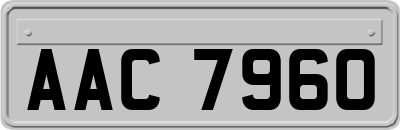 AAC 7960